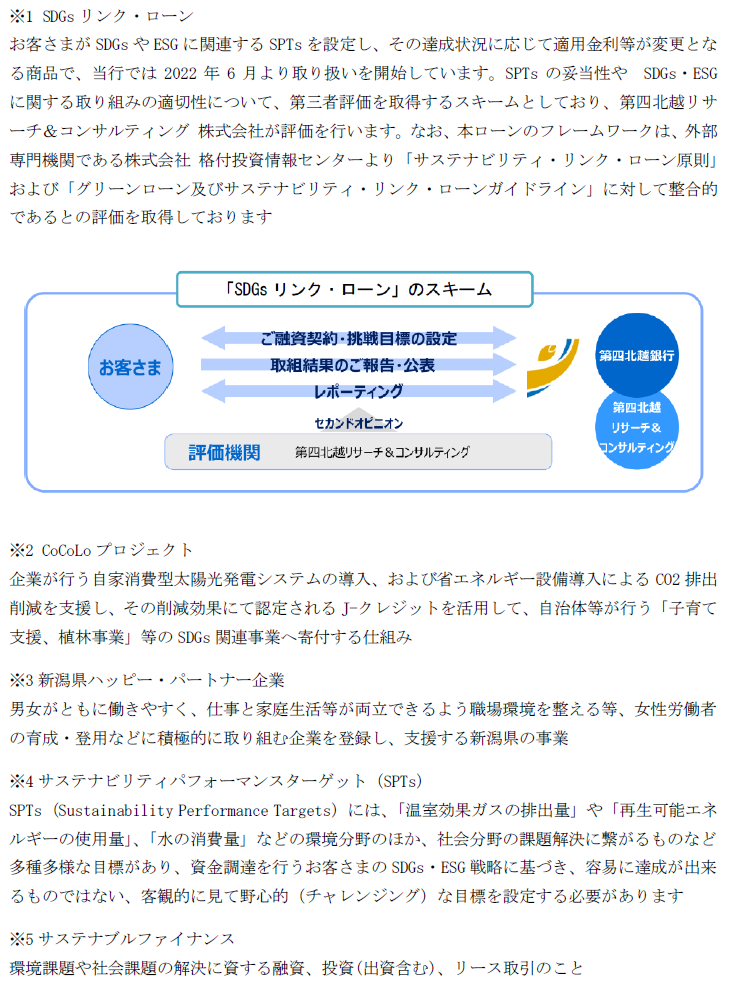 ※1 SDGs リンク・ローン
お客さまが SDGs や ESG に関連する SPTs を設定し、その達成状況に応じて適用金利等が変更となる商品で、当行では 2022 年 6 月より取り扱いを開始しています。SPTs の妥当性や SDGs・ESG に関する取り組みの適切性について、第三者評価を取得するスキームとしており、第四北越リサーチ＆コンサルティング 株式会社が評価を行います。なお、本ローンのフレームワークは、外部専門機関である株式会社 格付投資情報センターより「サステナビリティ・リンク・ローン原則」および「グリーンローン及びサステナビリティ・リンク・ローンガイドライン」に対して整合的であるとの評価を取得しております

「SDGs リンク・ローン」のスキーム

お客さま

ご融資契約・挑戦目標の設定

取組結果のご報告・公表

レポーティング

セカンドオピニオン

評価機関　第四北越リサーチ＆コンサルティング

第四北越銀行

第四北越 リサーチ＆ コンサルティング

※2 CoCoLo プロジェクト
企業が行う自家消費型太陽光発電システムの導入、および省エネルギー設備導入による CO2 排出削減を支援し、その削減効果にて認定される J-クレジットを活用して、自治体等が行う「子育て支援、植林事業」等の SDGs 関連事業へ寄付する仕組み

※3 新潟県ハッピー・パートナー企業
男女がともに働きやすく、仕事と家庭生活等が両立できるよう職場環境を整える等、女性労働者の育成・登用などに積極的に取り組む企業を登録し、支援する新潟県の事業

※4 サステナビリティパフォーマンスターゲット（SPTs）
SPTs（Sustainability Performance Targets）には、「温室効果ガスの排出量」や「再生可能エネルギーの使用量」、「水の消費量」などの環境分野のほか、社会分野の課題解決に繋がるものなど多種多様な目標があり、資金調達を行うお客さまの SDGs・ESG 戦略に基づき、容易に達成が出来るものではない、客観的に見て野心的（チャレンジング）な目標を設定する必要があります

※5 サステナブルファイナンス
環境課題や社会課題の解決に資する融資、投資(出資含む)、リース取引のこと